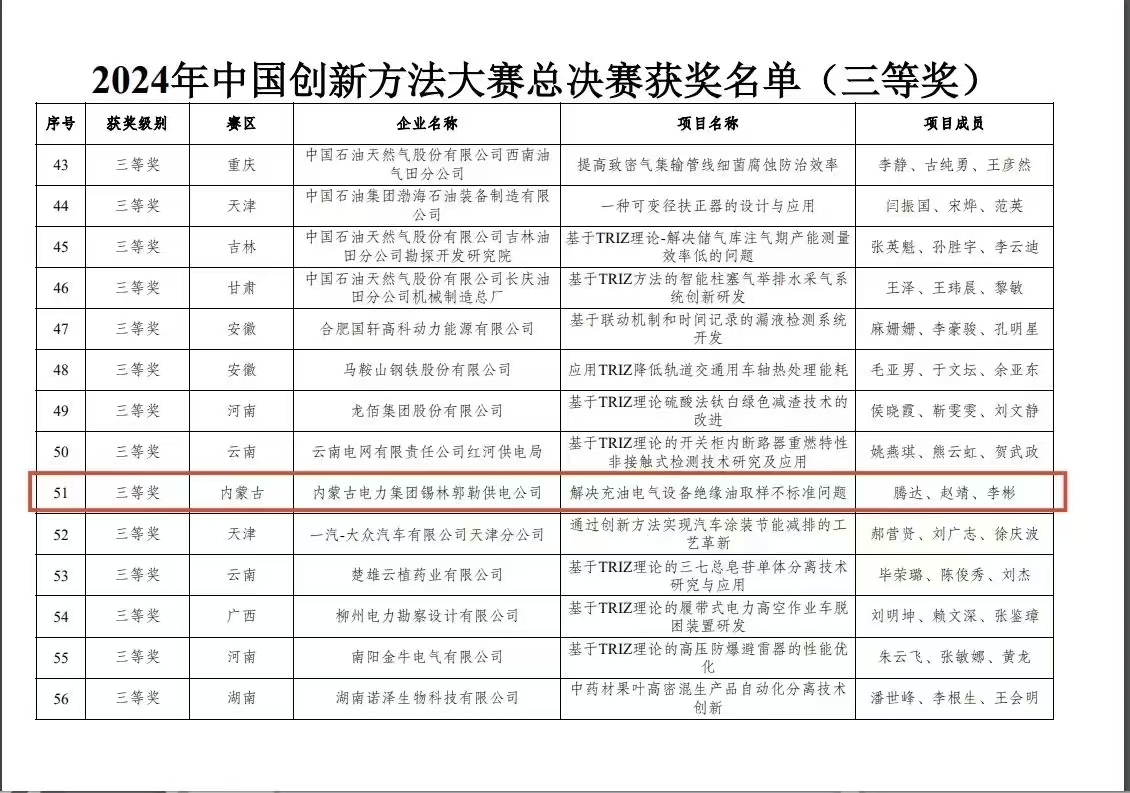 2024年中国创新方法大赛总决赛获奖名单（三等奖）

| 序号 | 获奖级别 | 赛区 | 企业名称 | 项目名称 | 项目成员 |
|---|---|---|---|---|---|
| 43 | 三等奖 | 重庆 | 中国石油天然气股份有限公司西南油气田分公司 | 提高致密气集输管线细菌腐蚀防治效率 | 李静、古纯勇、王彦然 |
| 44 | 三等奖 | 天津 | 中国石油集团渤海石油装备制造有限公司 | 一种可变径扶正器的设计与应用 | 闫振国、宋烨、范英 |
| 45 | 三等奖 | 吉林 | 中国石油天然气股份有限公司吉林油田分公司勘探开发研究院 | 基于TRIZ理论-解决储气库注气期产能测量效率低的问题 | 张英魁、孙胜宇、李云迪 |
| 46 | 三等奖 | 甘肃 | 中国石油天然气股份有限公司长庆油田分公司机械制造总厂 | 基于TRIZ方法的智能柱塞气举排水采气系统创新研发 | 王泽、王玮晨、黎敏 |
| 47 | 三等奖 | 安徽 | 合肥国轩高科动力能源有限公司 | 基于联动机制和时间记录的漏液检测系统开发 | 麻姗姗、李豪骏、孔明星 |
| 48 | 三等奖 | 安徽 | 马鞍山钢铁股份有限公司 | 应用TRIZ降低轨道交通用车轴热处理能耗 | 毛亚男、于文坛、余亚东 |
| 49 | 三等奖 | 河南 | 龙佰集团股份有限公司 | 基于TRIZ理论硫酸法钛白绿色减渣技术的改进 | 侯晓霞、靳雯雯、刘文静 |
| 50 | 三等奖 | 云南 | 云南电网有限责任公司红河供电局 | 基于TRIZ理论的开关柜内断路器重燃特性非接触式检测技术研究及应用 | 姚燕琪、熊云虹、贺武政 |
| 51 | 三等奖 | 内蒙古 | 内蒙古电力集团锡林郭勒供电公司 | 解决充油电气设备绝缘油取样不标准问题 | 腾达、赵靖、李彬 |
| 52 | 三等奖 | 天津 | 一汽-大众汽车有限公司天津分公司 | 通过创新方法实现汽车涂装节能减排的工艺革新 | 郝营贤、刘广志、徐庆波 |
| 53 | 三等奖 | 云南 | 楚雄云植药业有限公司 | 基于TRIZ理论的三七总皂苷单体分离技术研究与应用 | 毕荣璐、陈俊秀、刘杰 |
| 54 | 三等奖 | 广西 | 柳州电力勘察设计有限公司 | 基于TRIZ理论的履带式电力高空作业车脱困装置研发 | 刘明坤、赖文深、张鉴璋 |
| 55 | 三等奖 | 河南 | 南阳金牛电气有限公司 | 基于TRIZ理论的高压防爆避雷器的性能优化 | 朱云飞、张敏娜、黄龙 |
| 56 | 三等奖 | 湖南 | 湖南诺泽生物科技有限公司 | 中药材果叶高密混生产品自动化分离技术创新 | 潘世峰、李根生、王会明 |